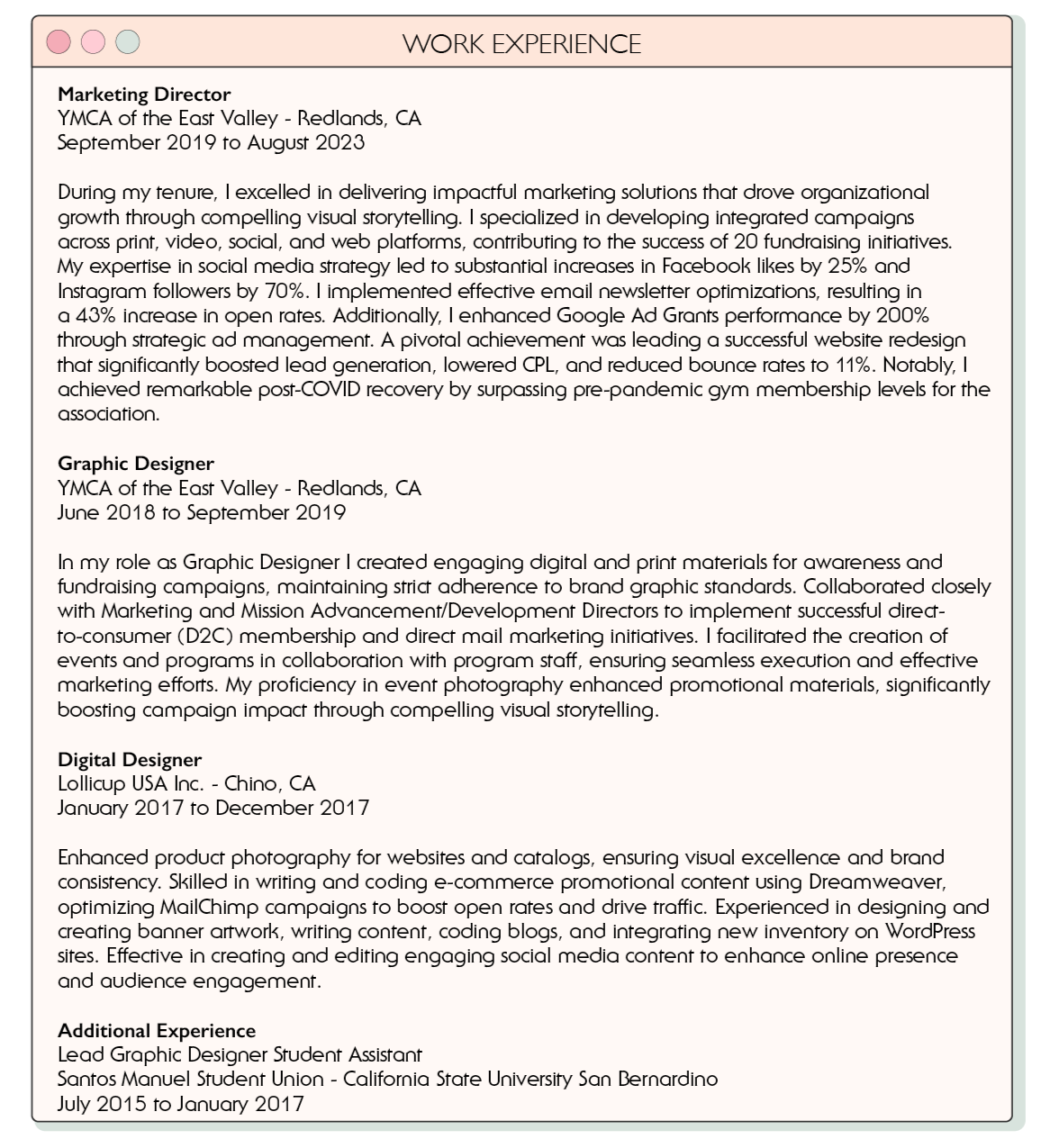 WORK EXPERIENCE

Marketing Director
YMCA of the East Valley - Redlands, CA
September 2019 to August 2023

During my tenure, I excelled in delivering impactful marketing solutions that drove organizational growth through compelling visual storytelling. I specialized in developing integrated campaigns across print, video, social, and web platforms, contributing to the success of 20 fundraising initiatives. My expertise in social media strategy led to substantial increases in Facebook likes by 25% and Instagram followers by 70%. I implemented effective email newsletter optimizations, resulting in a 43% increase in open rates. Additionally, I enhanced Google Ad Grants performance by 200% through strategic ad management. A pivotal achievement was leading a successful website redesign that significantly boosted lead generation, lowered CPL, and reduced bounce rates to 11%. Notably, I achieved remarkable post-COVID recovery by surpassing pre-pandemic gym membership levels for the association.

Graphic Designer
YMCA of the East Valley - Redlands, CA
June 2018 to September 2019

In my role as Graphic Designer I created engaging digital and print materials for awareness and fundraising campaigns, maintaining strict adherence to brand graphic standards. Collaborated closely with Marketing and Mission Advancement/Development Directors to implement successful direct-to-consumer (D2C) membership and direct mail marketing initiatives. I facilitated the creation of events and programs in collaboration with program staff, ensuring seamless execution and effective marketing efforts. My proficiency in event photography enhanced promotional materials, significantly boosting campaign impact through compelling visual storytelling.

Digital Designer
Lollicup USA Inc. - Chino, CA
January 2017 to December 2017

Enhanced product photography for websites and catalogs, ensuring visual excellence and brand consistency. Skilled in writing and coding e-commerce promotional content using Dreamweaver, optimizing MailChimp campaigns to boost open rates and drive traffic. Experienced in designing and creating banner artwork, writing content, coding blogs, and integrating new inventory on WordPress sites. Effective in creating and editing engaging social media content to enhance online presence and audience engagement.

Additional Experience
Lead Graphic Designer Student Assistant
Santos Manuel Student Union - California State University San Bernardino
July 2015 to January 2017